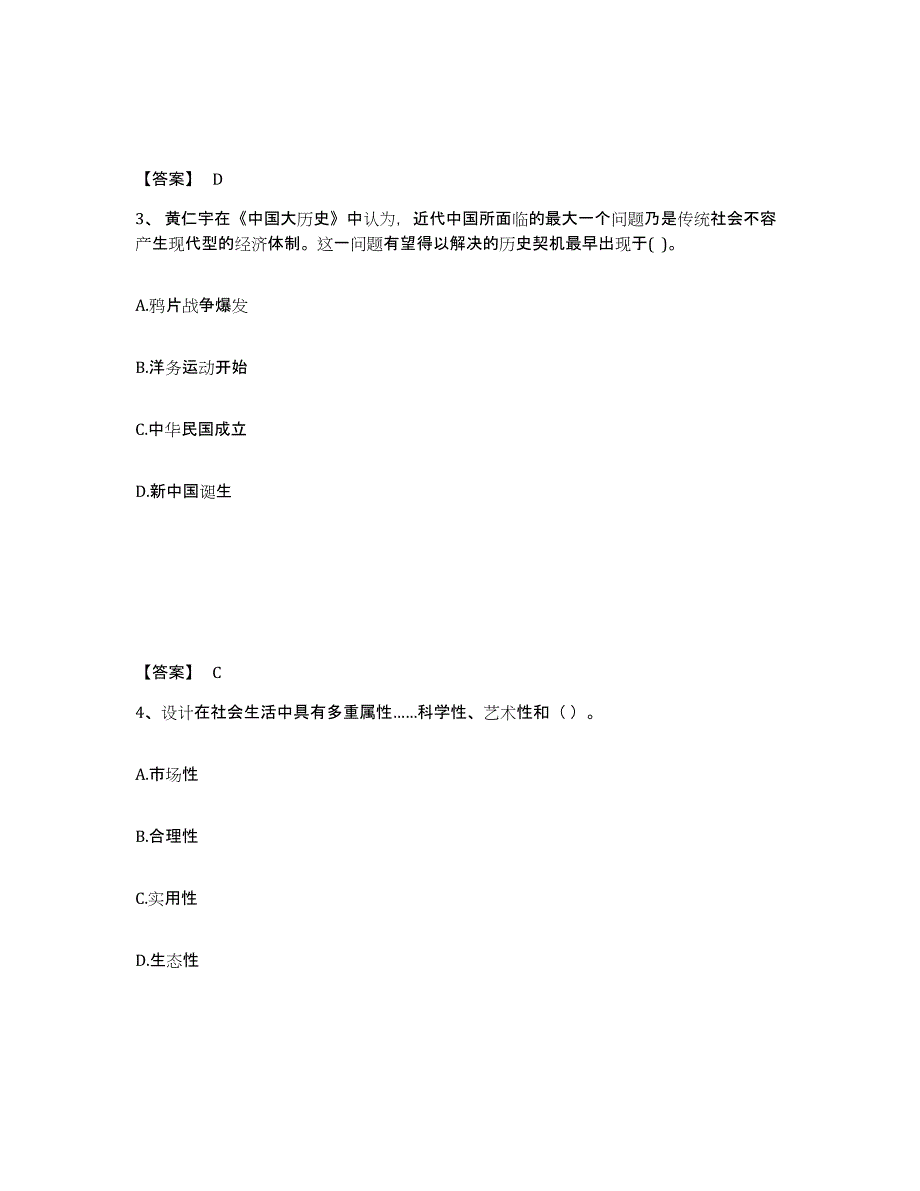 【答案】 D

3、黄仁宇在《中国大历史》中认为，近代中国所面临的最大一个问题乃是传统社会不容产生现代型的经济体制。这一问题有望得以解决的历史契机最早出现于( )。

A.鸦片战争爆发

B.洋务运动开始

C.中华民国成立

D.新中国诞生

【答案】 C

4、设计在社会生活中具有多重属性……科学性、艺术性和（ ）。

A.市场性

B.合理性

C.实用性

D.生态性